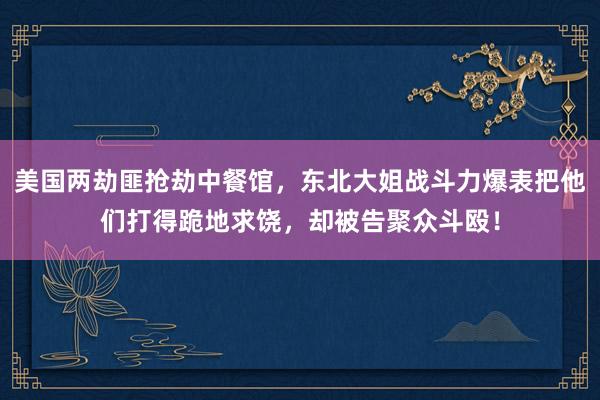 美国两劫匪抢劫中餐馆，东北大姐战斗力爆表把他们打得跪地求饶，却被告聚众斗殴！